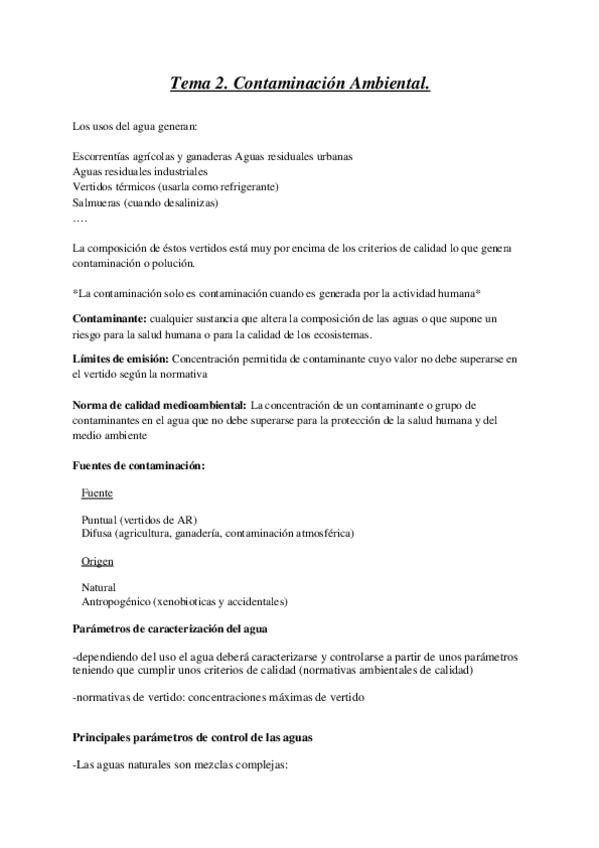 Tema 2. Contaminación Ambiental.

Los usos del agua generan:

Escorrentías agrícolas y ganaderas Aguas residuales urbanas
Aguas residuales industriales
Vertidos térmicos (usarla como refrigerante)
Salmueras (cuando desalinizas)
….

La composición de éstos vertidos está muy por encima de los criterios de calidad lo que genera contaminación o polución.

*La contaminación solo es contaminación cuando es generada por la actividad humana*

Contaminante: cualquier sustancia que altera la composición de las aguas o que supone un riesgo para la salud humana o para la calidad de los ecosistemas.

Límites de emisión: Concentración permitida de contaminante cuyo valor no debe superarse en el vertido según la normativa

Norma de calidad medioambiental: La concentración de un contaminante o grupo de contaminantes en el agua que no debe superarse para la protección de la salud humana y del medio ambiente

Fuentes de contaminación:

Fuente

Puntual (vertidos de AR)
Difusa (agricultura, ganadería, contaminación atmosférica)

Origen

Natural
Antropogénico (xenobioticas y accidentales)

Parámetros de caracterización del agua

-dependiendo del uso el agua deberá caracterizarse y controlarse a partir de unos parámetros teniendo que cumplir unos criterios de calidad (normativas ambientales de calidad)

-normativas de vertido: concentraciones máximas de vertido

Principales parámetros de control de las aguas

-Las aguas naturales son mezclas complejas: